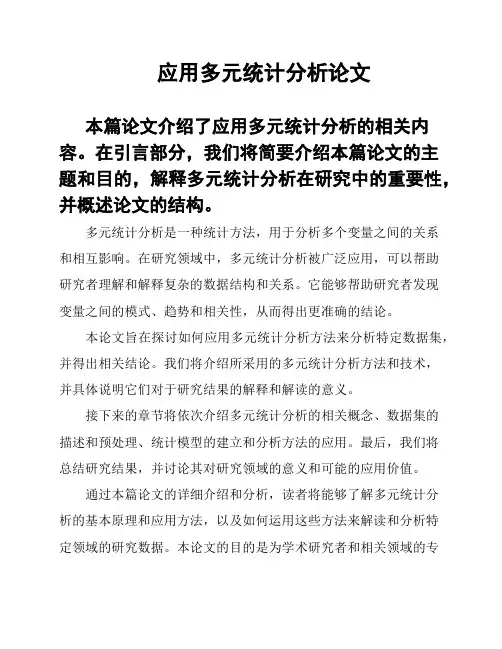 应用多元统计分析论文

本篇论文介绍了应用多元统计分析的相关内容。在引言部分，我们将简要介绍本篇论文的主题和目的，解释多元统计分析在研究中的重要性，并概述论文的结构。

多元统计分析是一种统计方法，用于分析多个变量之间的关系和相互影响。在研究领域中，多元统计分析被广泛应用，可以帮助研究者理解和解释复杂的数据结构和关系。它能够帮助研究者发现变量之间的模式、趋势和相关性，从而得出更准确的结论。

本论文旨在探讨如何应用多元统计分析方法来分析特定数据集，并得出相关结论。我们将介绍所采用的多元统计分析方法和技术，并具体说明它们对于研究结果的解释和解读的意义。

接下来的章节将依次介绍多元统计分析的相关概念、数据集的描述和预处理、统计模型的建立和分析方法的应用。最后，我们将总结研究结果，并讨论其对研究领域的意义和可能的应用价值。

通过本篇论文的详细介绍和分析，读者将能够了解多元统计分析的基本原理和应用方法，以及如何运用这些方法来解读和分析特定领域的研究数据。本论文的目的是为学术研究者和相关领域的专